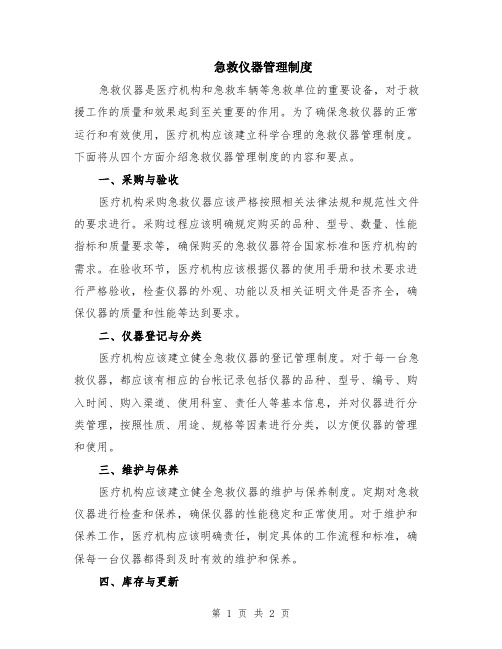 急救仪器管理制度

急救仪器是医疗机构和急救车辆等急救单位的重要设备，对于救援工作的质量和效果起到至关重要的作用。为了确保急救仪器的正常运行和有效使用，医疗机构应该建立科学合理的急救仪器管理制度。下面将从四个方面介绍急救仪器管理制度的内容和要点。

一、采购与验收

医疗机构采购急救仪器应该严格按照相关法律法规和规范性文件的要求进行。采购过程应该明确规定购买的品种、型号、数量、性能指标和质量要求等，确保购买的急救仪器符合国家标准和医疗机构的需求。在验收环节，医疗机构应该根据仪器的使用手册和技术要求进行严格验收，检查仪器的外观、功能以及相关证明文件是否齐全，确保仪器的质量和性能等达到要求。

二、仪器登记与分类

医疗机构应该建立健全急救仪器的登记管理制度。对于每一台急救仪器，都应该有相应的台帐记录包括仪器的品种、型号、编号、购入时间、购入渠道、使用科室、责任人等基本信息，并对仪器进行分类管理，按照性质、用途、规格等因素进行分类，以方便仪器的管理和使用。

三、维护与保养

医疗机构应该建立健全急救仪器的维护与保养制度。定期对急救仪器进行检查和保养，确保仪器的性能稳定和正常使用。对于维护和保养工作，医疗机构应该明确责任，制定具体的工作流程和标准，确保每一台仪器都得到及时有效的维护和保养。

四、库存与更新

第 1 页 共 2 页